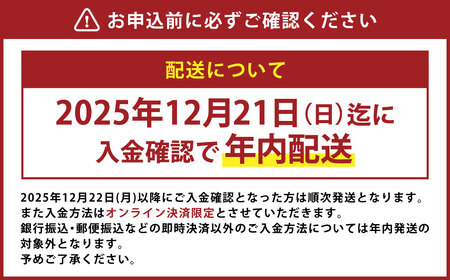 お申込前に必ずご確認ください

配送について

2025年12月21日(日)迄に
入金確認で 年内配送

2025年12月22日(月)以降にご入金確認となった方は順次発送となります。
また入金方法はオンライン決済限定とさせていただきます。
銀行振込・郵便振込などの即時決済以外のご入金方法については年内発送の対象外となります。
予めご了承ください。